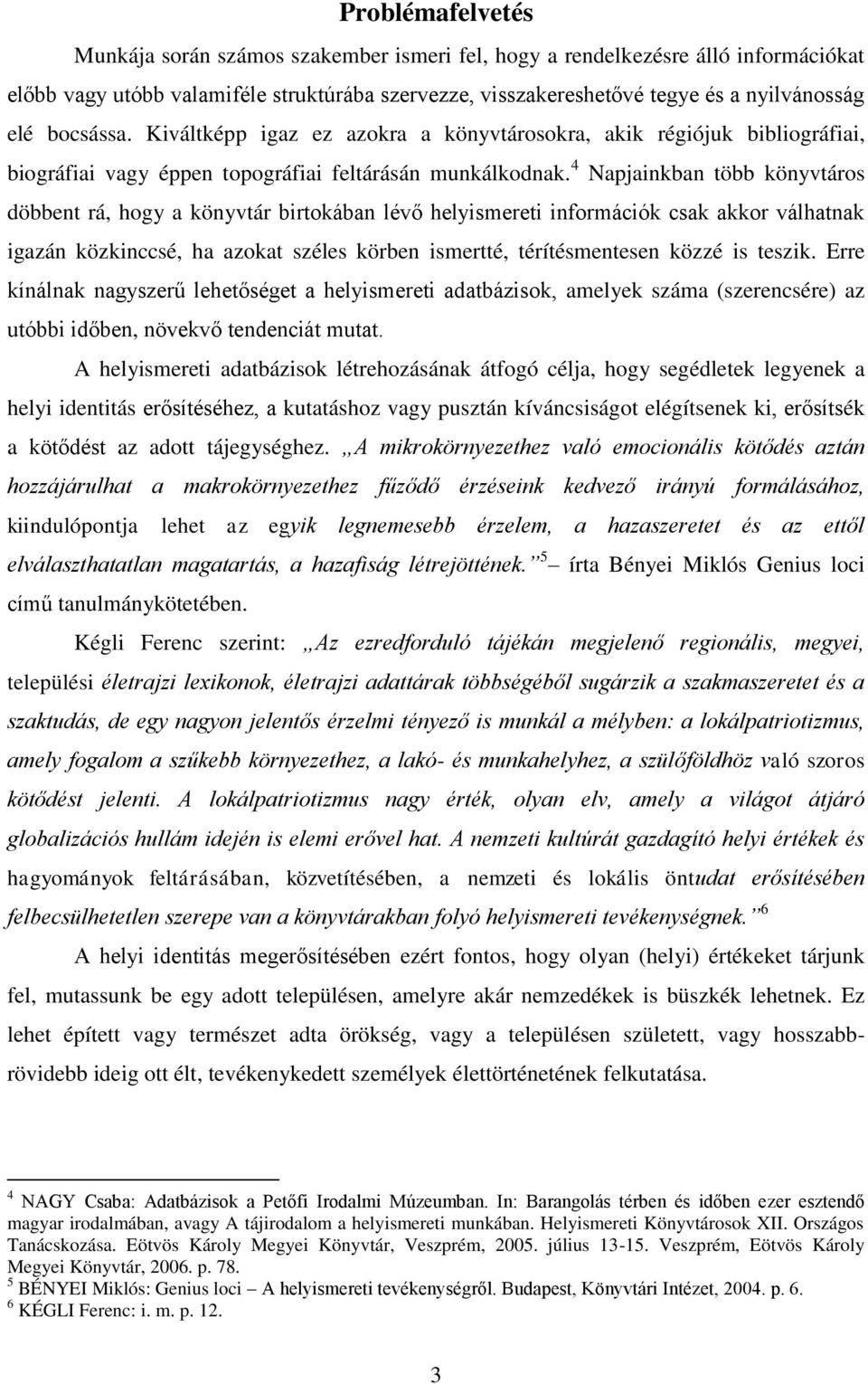 Problémafelvetés

Munkája során számos szakember ismeri fel, hogy a rendelkezésre álló információkat előbb vagy utóbb valamiféle struktúrába szervezze, visszakereshetővé tegye és a nyilvánosság elé bocsássa. Kiváltképp igaz ez azokra a könyvtárosokra, akik régiójuk bibliográfiai, biográfiai vagy éppen topográfiai feltárásán munkálkodnak.$^4$ Napjainkban több könyvtáros döbbent rá, hogy a könyvtár birtokában lévő helyismereti információk csak akkor válhatnak igazán közkinccsé, ha azokat széles körben ismertté, térítésmentesen közzé is teszik. Erre kínálnak nagyszerű lehetőséget a helyismereti adatbázisok, amelyek száma (szerencsére) az utóbbi időben, növekvő tendenciát mutat.

A helyismereti adatbázisok létrehozásának átfogó célja, hogy segédletek legyenek a helyi identitás erősítéséhez, a kutatáshoz vagy pusztán kíváncsiságot elégítsenek ki, erősítsék a kötődést az adott tájegységhez. „A mikrokörnyezethez való emocionális kötődés aztán hozzájárulhat a makrokörnyezethez fűződő érzéseink kedvező irányú formálásához, kiindulópontja lehet az egyik legnemesebb érzelem, a hazaszeretet és az ettől elválaszthatatlan magatartás, a hazafiság létrejöttének.”$^5$ – írta Bényei Miklós Genius loci című tanulmánykötetében.

Kégli Ferenc szerint: „Az ezredforduló tájékán megjelenő regionális, megyei, települési életrajzi lexikonok, életrajzi adattárak többségéből sugárzik a szakmaszeretet és a szaktudás, de egy nagyon jelentős érzelmi tényező is munkál a mélyben: a lokálpatriotizmus, amely fogalom a szűkebb környezethez, a lakó- és munkahelyhez, a szülőföldhöz való szoros kötődést jelenti. A lokálpatriotizmus nagy érték, olyan elv, amely a világot átjáró globalizációs hullám idején is elemi erővel hat. A nemzeti kultúrát gazdagító helyi értékek és hagyományok feltárásában, közvetítésében, a nemzeti és lokális öntudat erősítésében felbecsülhetetlen szerepe van a könyvtárakban folyó helyismereti tevékenységnek.”$^6$

A helyi identitás megerősítésében ezért fontos, hogy olyan (helyi) értékeket tárjunk fel, mutassunk be egy adott településen, amelyre akár nemzedékek is büszkék lehetnek. Ez lehet épített vagy természet adta örökség, vagy a településen született, vagy hosszabb-rövidebb ideig ott élt, tevékenykedett személyek élettörténetének felkutatása.

$^4$ NAGY Csaba: Adatbázisok a Petőfi Irodalmi Múzeumban. In: Barangolás térben és időben ezer esztendő magyar irodalmában, avagy A tájirodalom a helyismereti munkában. Helyismereti Könyvtárosok XII. Országos Tanácskozása. Eötvös Károly Megyei Könyvtár, Veszprém, 2005. július 13-15. Veszprém, Eötvös Károly Megyei Könyvtár, 2006. p. 78.
$^5$ BÉNYEI Miklós: Genius loci – A helyismereti tevékenységről. Budapest, Könyvtári Intézet, 2004. p. 6.
$^6$ KÉGLI Ferenc: i. m. p. 12.

3